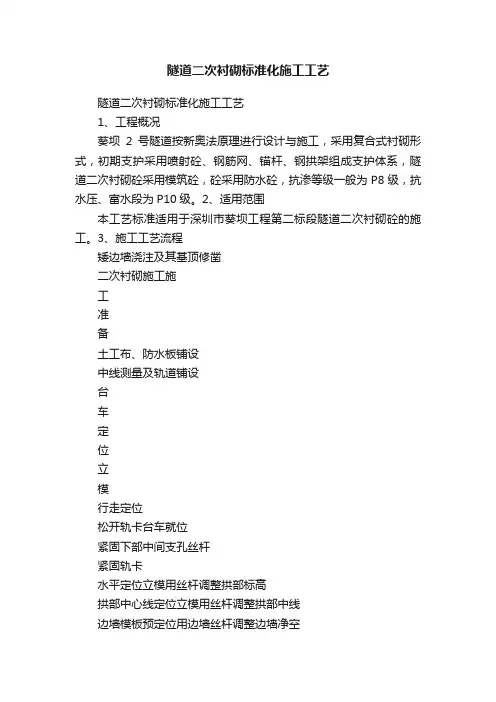 隧道二次衬砌标准化施工工艺

隧道二次衬砌标准化施工工艺

1、工程概况

葵坝 2 号隧道按新奥法原理进行设计与施工，采用复合式衬砌形式，初期支护采用喷射砼、钢筋网、锚杆、钢拱架组成支护体系，隧道二次衬砌砼采用模筑砼，砼采用防水砼，抗渗等级一般为 P8 级，抗水压、富水段为 P10 级。2、适用范围

本工艺标准适用于深圳市葵坝工程第二标段隧道二次衬砌砼的施工。3、施工工艺流程

矮边墙浇注及其基顶修凿

二次衬砌施工施

工

准

备

土工布、防水板铺设

中线测量及轨道铺设

台

车

定

位

立

模

行走定位

松开轨卡台车就位

紧固下部中间支孔丝杆

紧固轨卡

水平定位立模用丝杆调整拱部标高

拱部中心线定位立模用丝杆调整拱部中线

边墙模板预定位用边墙丝杆调整边墙净空